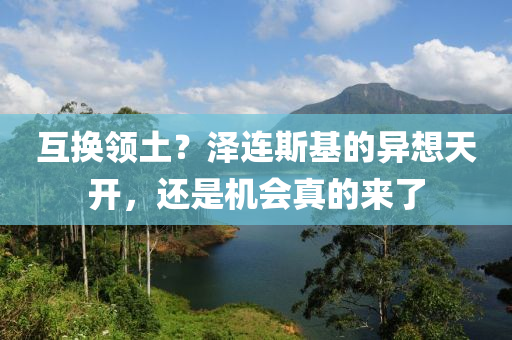 互换领土？泽连斯基的异想天开，还是机会真的来了